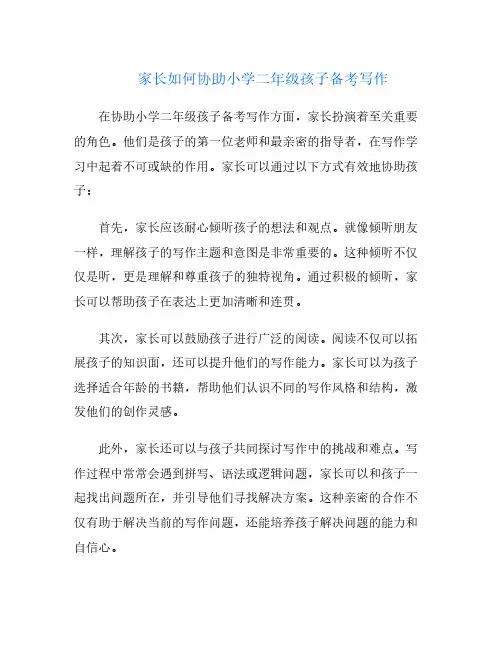 家长如何协助小学二年级孩子备考写作

在协助小学二年级孩子备考写作方面，家长扮演着至关重要的角色。他们是孩子的第一位老师和最亲密的指导者，在写作学习中起着不可或缺的作用。家长可以通过以下方式有效地协助孩子：

首先，家长应该耐心倾听孩子的想法和观点。就像倾听朋友一样，理解孩子的写作主题和意图是非常重要的。这种倾听不仅仅是听，更是理解和尊重孩子的独特视角。通过积极的倾听，家长可以帮助孩子在表达上更加清晰和连贯。

其次，家长可以鼓励孩子进行广泛的阅读。阅读不仅可以拓展孩子的知识面，还可以提升他们的写作能力。家长可以为孩子选择适合年龄的书籍，帮助他们认识不同的写作风格和结构，激发他们的创作灵感。

此外，家长还可以与孩子共同探讨写作中的挑战和难点。写作过程中常常会遇到拼写、语法或逻辑问题，家长可以和孩子一起找出问题所在，并引导他们寻找解决方案。这种亲密的合作不仅有助于解决当前的写作问题，还能培养孩子解决问题的能力和自信心。